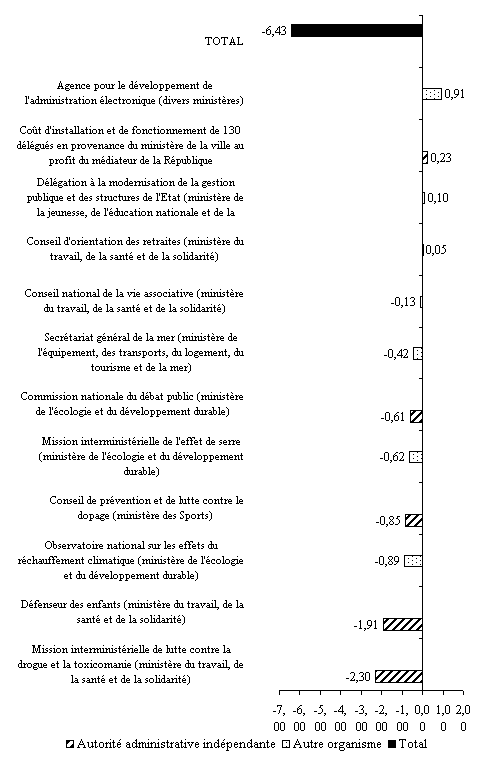 TOTAL -6,43

Agence pour le développement de l'administration électronique (divers ministères) 0,91

Coût d'installation et de fonctionnement de 130 délégués en provenance du ministère de la ville au profit du médiateur de la République 0,23

Délégation à la modernisation de la gestion publique et des structures de l'Etat (ministère de la jeunesse, de l'éducation nationale et de la 0,10

Conseil d'orientation des retraites (ministère du travail, de la santé et de la solidarité) 0,05

Conseil national de la vie associative (ministère du travail, de la santé et de la solidarité) -0,13

Secrétariat général de la mer (ministère de l'équipement, des transports, du logement, du tourisme et de la mer) -0,42

Commission nationale du débat public (ministère de l'écologie et du développement durable) -0,61

Mission interministérielle de l'effet de serre (ministère de l'écologie et du développement durable) -0,62

Conseil de prévention et de lutte contre le dopage (ministère des Sports) -0,85

Observatoire national sur les effets du réchauffement climatique (ministère de l'écologie et du développement durable) -0,89

Défenseur des enfants (ministère du travail, de la santé et de la solidarité) -1,91

Mission interministérielle de lutte contre la drogue et la toxicomanie (ministère du travail, de la santé et de la solidarité) -2,30

-7,00 -6,00 -5,00 -4,00 -3,00 -2,00 -1,00 0,00 1,00 2,00

Autorité administrative indépendante Autre organisme Total